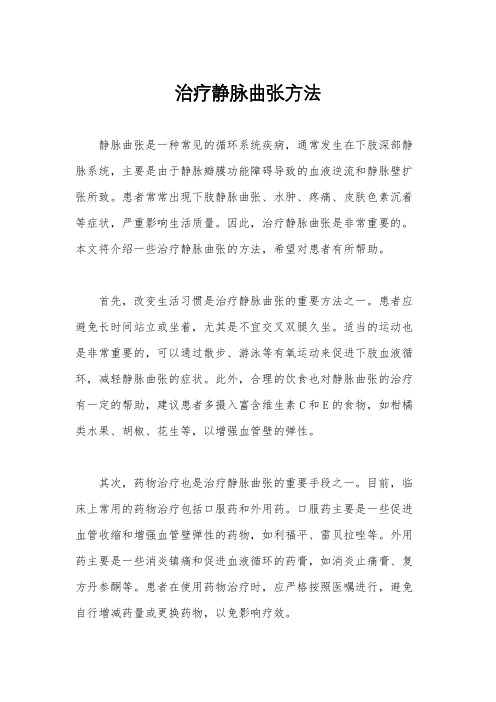 治疗静脉曲张方法

静脉曲张是一种常见的循环系统疾病，通常发生在下肢深部静脉系统，主要是由于静脉瓣膜功能障碍导致的血液逆流和静脉壁扩张所致。患者常常出现下肢静脉曲张、水肿、疼痛、皮肤色素沉着等症状，严重影响生活质量。因此，治疗静脉曲张是非常重要的。本文将介绍一些治疗静脉曲张的方法，希望对患者有所帮助。

首先，改变生活习惯是治疗静脉曲张的重要方法之一。患者应避免长时间站立或坐着，尤其是不宜交叉双腿久坐。适当的运动也是非常重要的，可以通过散步、游泳等有氧运动来促进下肢血液循环，减轻静脉曲张的症状。此外，合理的饮食也对静脉曲张的治疗有一定的帮助，建议患者多摄入富含维生素C和E的食物，如柑橘类水果、胡椒、花生等，以增强血管壁的弹性。

其次，药物治疗也是治疗静脉曲张的重要手段之一。目前，临床上常用的药物治疗包括口服药和外用药。口服药主要是一些促进血管收缩和增强血管壁弹性的药物，如利福平、雷贝拉唑等。外用药主要是一些消炎镇痛和促进血液循环的药膏，如消炎止痛膏、复方丹参酮等。患者在使用药物治疗时，应严格按照医嘱进行，避免自行增减药量或更换药物，以免影响疗效。